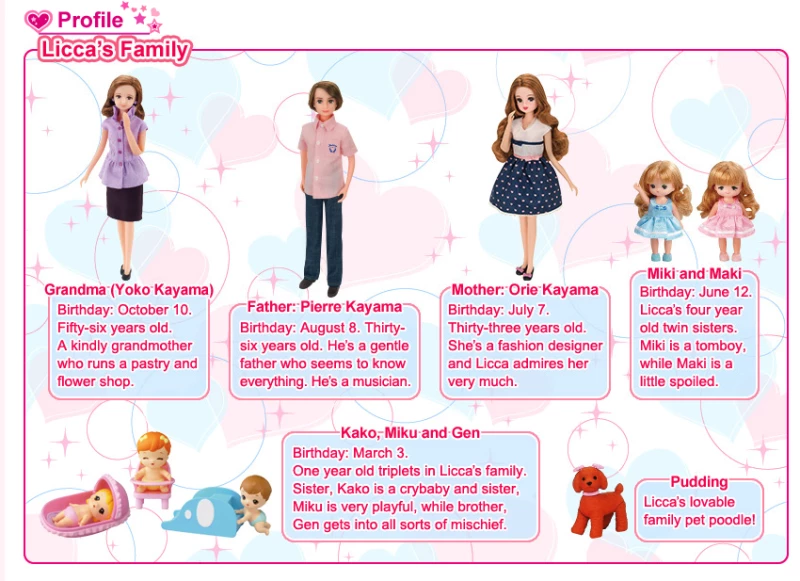 Profile

Licca's Family

Grandma (Yoko Kayama)
Birthday: October 10. Fifty-six years old. A kindly grandmother who runs a pastry and flower shop.

Father: Pierre Kayama
Birthday: August 8. Thirty-six years old. He's a gentle father who seems to know everything. He's a musician.

Mother: Orie Kayama
Birthday: July 7. Thirty-three years old. She's a fashion designer and Licca admires her very much.

Miki and Maki
Birthday: June 12. Licca's four year old twin sisters. Miki is a tomboy, while Maki is a little spoiled.

Kako, Miku and Gen
Birthday: March 3. One year old triplets in Licca's family. Sister, Kako is a crybaby and sister, Miku is very playful, while brother, Gen gets into all sorts of mischief.

Pudding
Licca's lovable family pet poodle!